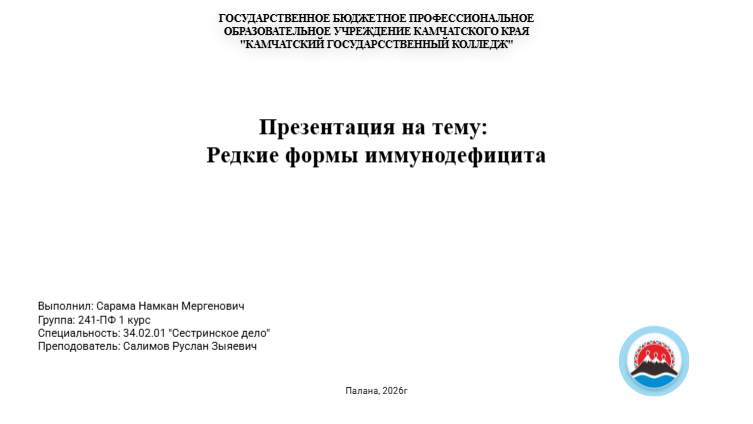 ГОСУДАРСТВЕННОЕ БЮДЖЕТНОЕ ПРОФЕССИОНАЛЬНОЕ ОБРАЗОВАТЕЛЬНОЕ УЧРЕЖДЕНИЕ КАМЧАТСКОГО КРАЯ "КАМЧАТСКИЙ ГОСУДАРССТВЕННЫЙ КОЛЛЕДЖ"

Презентация на тему:
Редкие формы иммунодефицита

Выполнил: Сарама Намкан Мергенович
Группа: 241-ПФ 1 курс
Специальность: 34.02.01 "Сестринское дело"
Преподователь: Салимов Руслан Зыяевич

Палана, 2026г